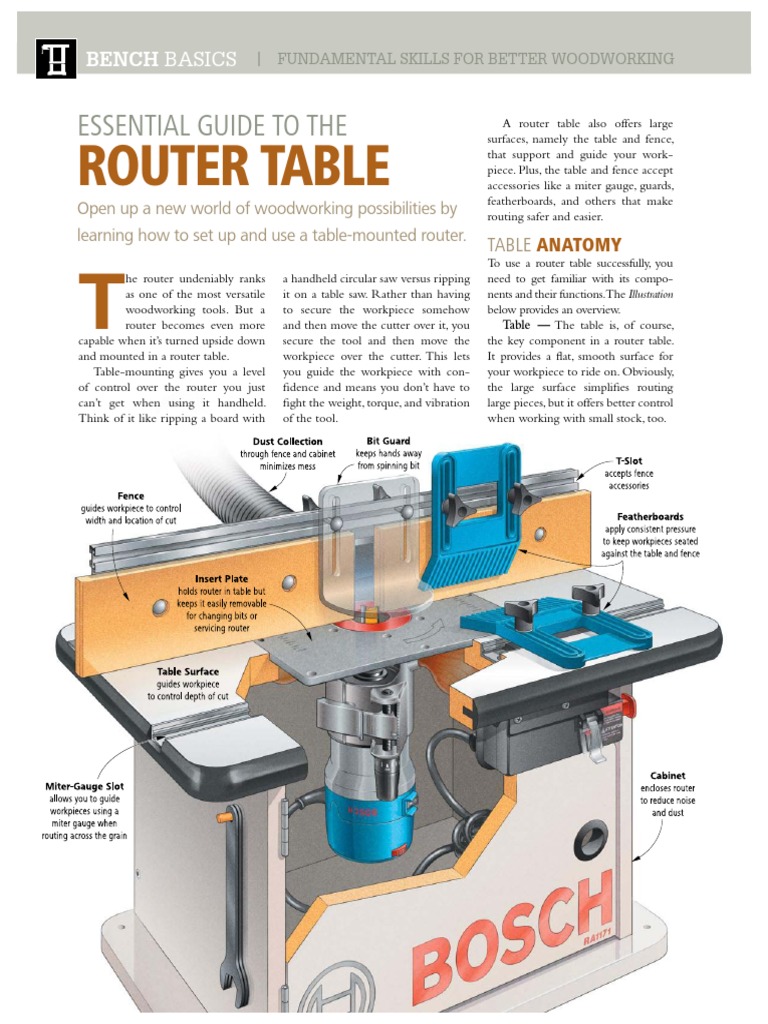 BENCH BASICS | FUNDAMENTAL SKILLS FOR BETTER WOODWORKING

ESSENTIAL GUIDE TO THE

ROUTER TABLE

Open up a new world of woodworking possibilities by learning how to set up and use a table-mounted router.

The router undeniably ranks as one of the most versatile woodworking tools. But a router becomes even more capable when it's turned upside down and mounted in a router table.

Table-mounting gives you a level of control over the router you just can't get when using it handheld. Think of it like ripping a board with a handheld circular saw versus ripping it on a table saw. Rather than having to secure the workpiece somehow and then move the cutter over it, you secure the tool and then move the workpiece over the cutter. This lets you guide the workpiece with confidence and means you don't have to fight the weight, torque, and vibration of the tool.

A router table also offers large surfaces, namely the table and fence, that support and guide your workpiece. Plus, the table and fence accept accessories like a miter gauge, guards, featherboards, and others that make routing safer and easier.

TABLE ANATOMY

To use a router table successfully, you need to get familiar with its components and their functions. The Illustration below provides an overview.

Table — The table is, of course, the key component in a router table. It provides a flat, smooth surface for your workpiece to ride on. Obviously, the large surface simplifies routing large pieces, but it offers better control when working with small stock, too.

Dust Collection
through fence and cabinet minimizes mess

Bit Guard
keeps hands away from spinning bit

T-Slot
accepts fence accessories

Fence
guides workpiece to control width and location of cut

Featherboards
apply consistent pressure to keep workpieces seated against the table and fence

Insert Plate
holds router in table but keeps it easily removable for changing bits or servicing router

Table Surface
guides workpiece to control depth of cut

Miter-Gauge Slot
allows you to guide workpieces using a miter gauge when routing across the grain

Cabinet
encloses router to reduce noise and dust

BOSCH
RA1171